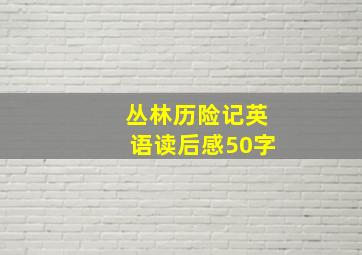 丛林历险记英语读后感50字